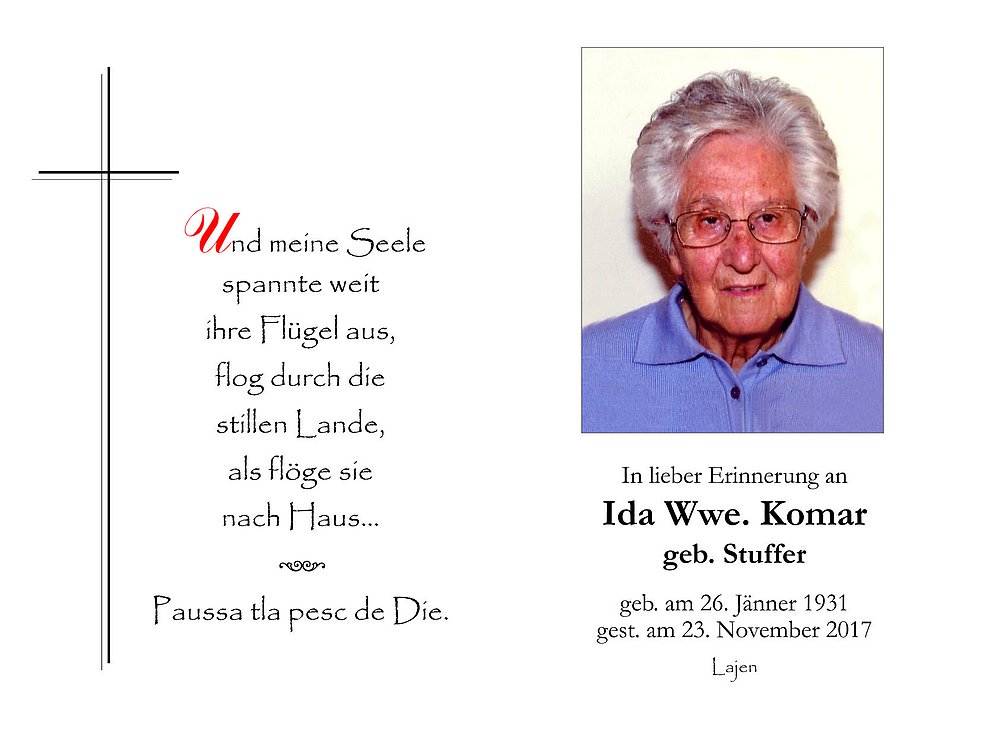 Und meine Seele
spannte weit
ihre Flügel aus,
flog durch die
stillen Lande,
als flöge sie
nach Haus...

Paussa tla pesc de Die.

In lieber Erinnerung an
Ida Wwe. Komar
geb. Stuffer

geb. am 26. Jänner 1931
gest. am 23. November 2017

Lajen